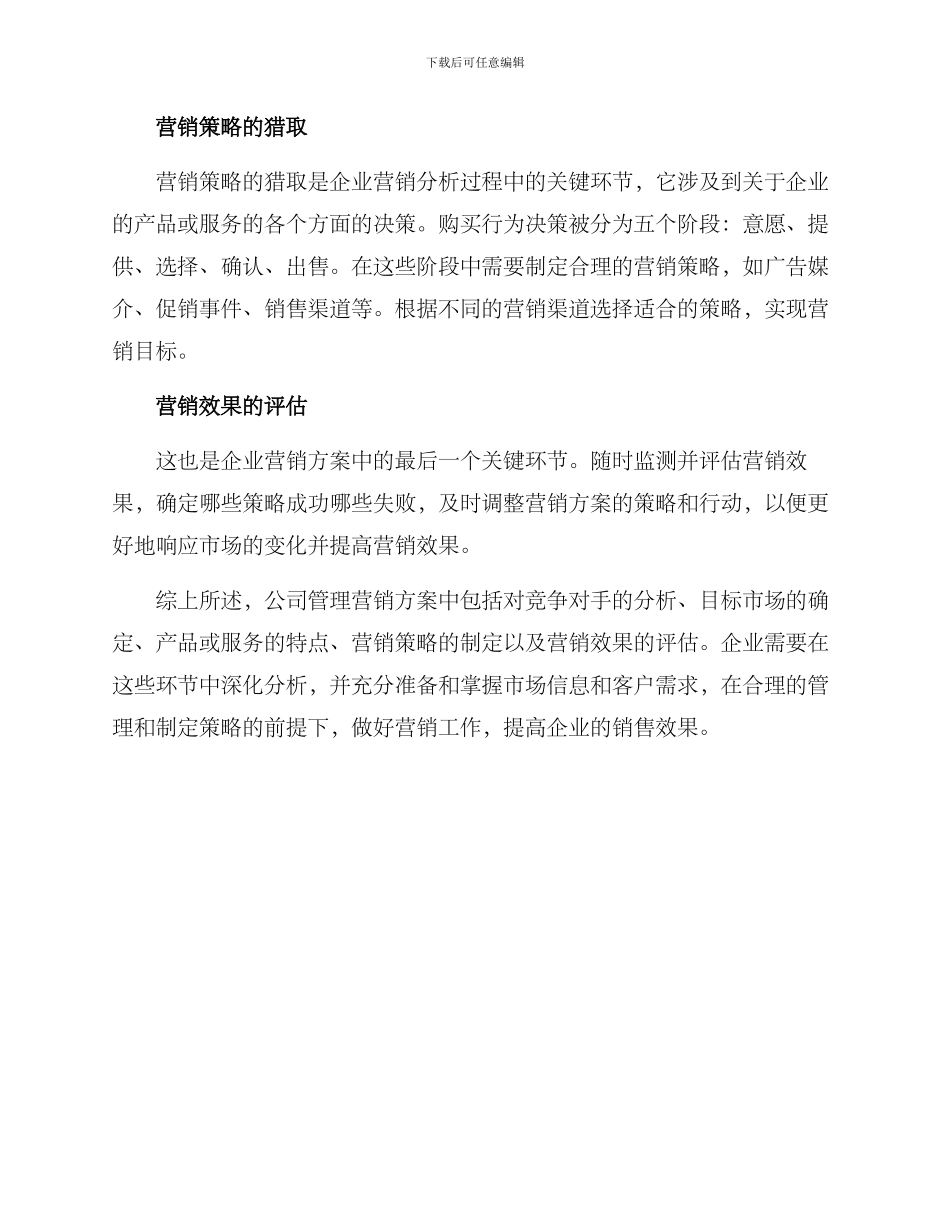 下载后可任意编辑

营销策略的猎取

营销策略的猎取是企业营销分析过程中的关键环节，它涉及到关于企业的产品或服务的各个方面的决策。购买行为决策被分为五个阶段：意愿、提供、选择、确认、出售。在这些阶段中需要制定合理的营销策略，如广告媒介、促销事件、销售渠道等。根据不同的营销渠道选择适合的策略，实现营销目标。

营销效果的评估

这也是企业营销方案中的最后一个关键环节。随时监测并评估营销效果，确定哪些策略成功哪些失败，及时调整营销方案的策略和行动，以便更好地响应市场的变化并提高营销效果。

综上所述，公司管理营销方案中包括对竞争对手的分析、目标市场的确定、产品或服务的特点、营销策略的制定以及营销效果的评估。企业需要在这些环节中深化分析，并充分准备和掌握市场信息和客户需求，在合理的管理和制定策略的前提下，做好营销工作，提高企业的销售效果。